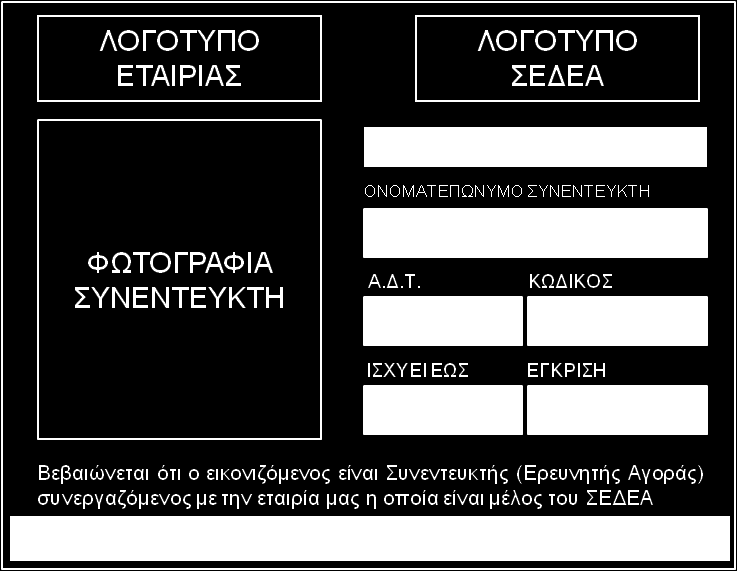 ΛΟΓΟΤΥΠΟ ΕΤΑΙΡΙΑΣ

ΛΟΓΟΤΥΠΟ ΣΕΔΕΑ

ΦΩΤΟΓΡΑΦΙΑ ΣΥΝΕΝΤΕΥΚΤΗ

ΟΝΟΜΑΤΕΠΩΝΥΜΟ ΣΥΝΕΝΤΕΥΚΤΗ

Α.Δ.Τ.

ΚΩΔΙΚΟΣ

ΙΣΧΥΕΙ ΕΩΣ

ΕΓΚΡΙΣΗ

Βεβαιώνεται ότι ο εικονιζόμενος είναι Συνεντευκτής (Ερευνητής Αγοράς) συνεργαζόμενος με την εταιρία μας η οποία είναι μέλος του ΣΕΔΕΑ